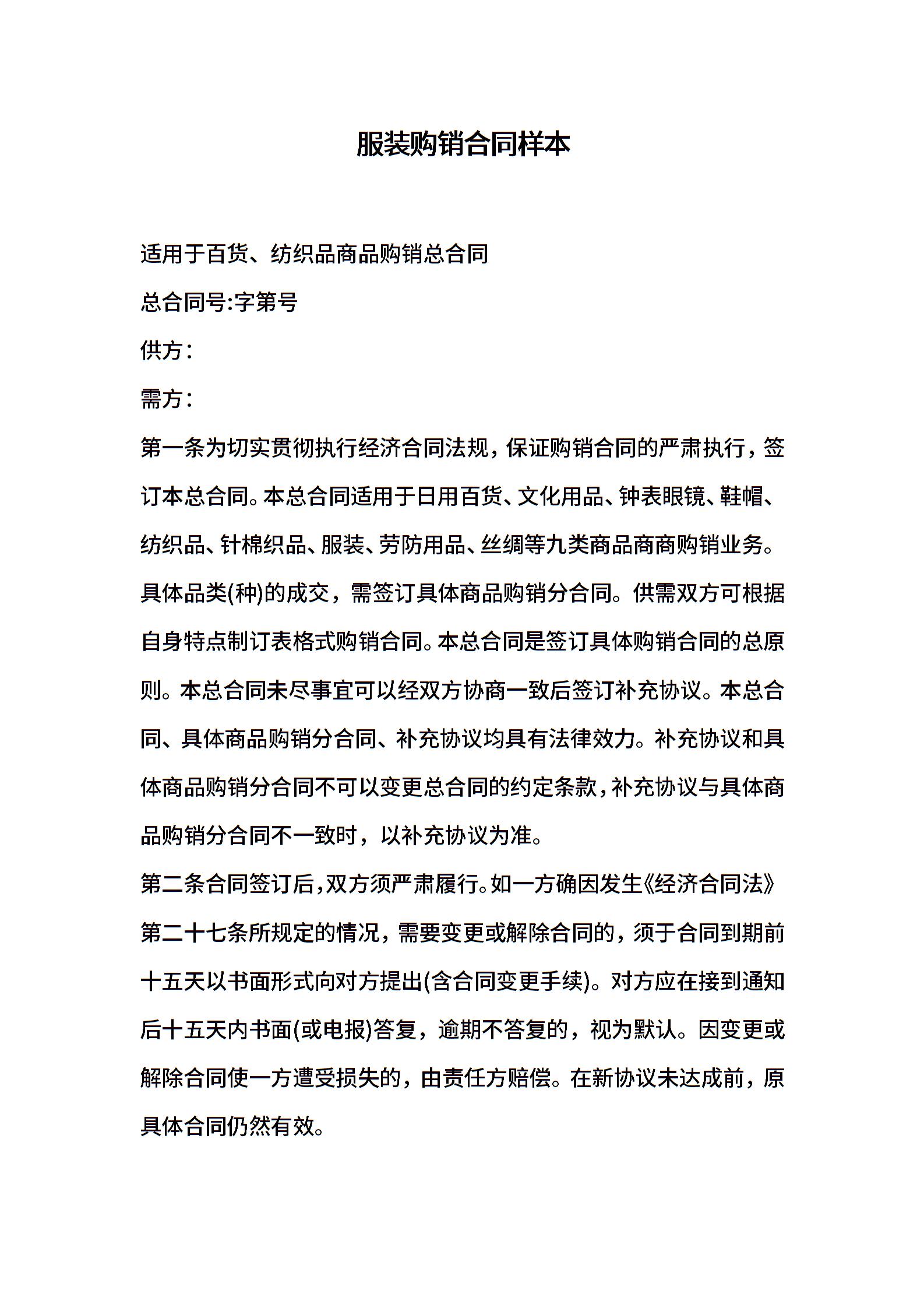 服装购销合同样本

适用于百货、纺织品商品购销总合同

总合同号:字第号

供方：

需方：

第一条为切实贯彻执行经济合同法规，保证购销合同的严肃执行，签订本总合同。本总合同适用于日用百货、文化用品、钟表眼镜、鞋帽、纺织品、针棉织品、服装、劳防用品、丝绸等九类商品商商购销业务。具体品类(种)的成交，需签订具体商品购销分合同。供需双方可根据自身特点制订表格式购销合同。本总合同是签订具体购销合同的总原则。本总合同未尽事宜可以经双方协商一致后签订补充协议。本总合同、具体商品购销分合同、补充协议均具有法律效力。补充协议和具体商品购销分合同不可以变更总合同的约定条款，补充协议与具体商品购销分合同不一致时，以补充协议为准。

第二条合同签订后，双方须严肃履行。如一方确因发生《经济合同法》第二十七条所规定的情况，需要变更或解除合同的，须于合同到期前十五天以书面形式向对方提出(含合同变更手续)。对方应在接到通知后十五天内书面(或电报)答复，逾期不答复的，视为默认。因变更或解除合同使一方遭受损失的，由责任方赔偿。在新协议未达成前，原具体合同仍然有效。